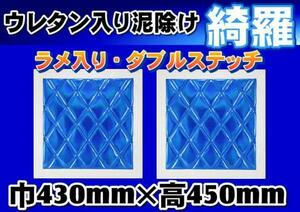 ウレタン入り泥除け 綺羅

ラメ入り・ダブルステッチ

巾430mm×高450mm